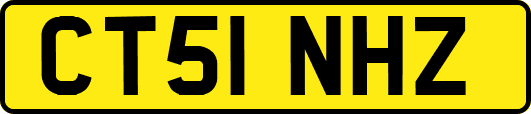 CT51 NHZ